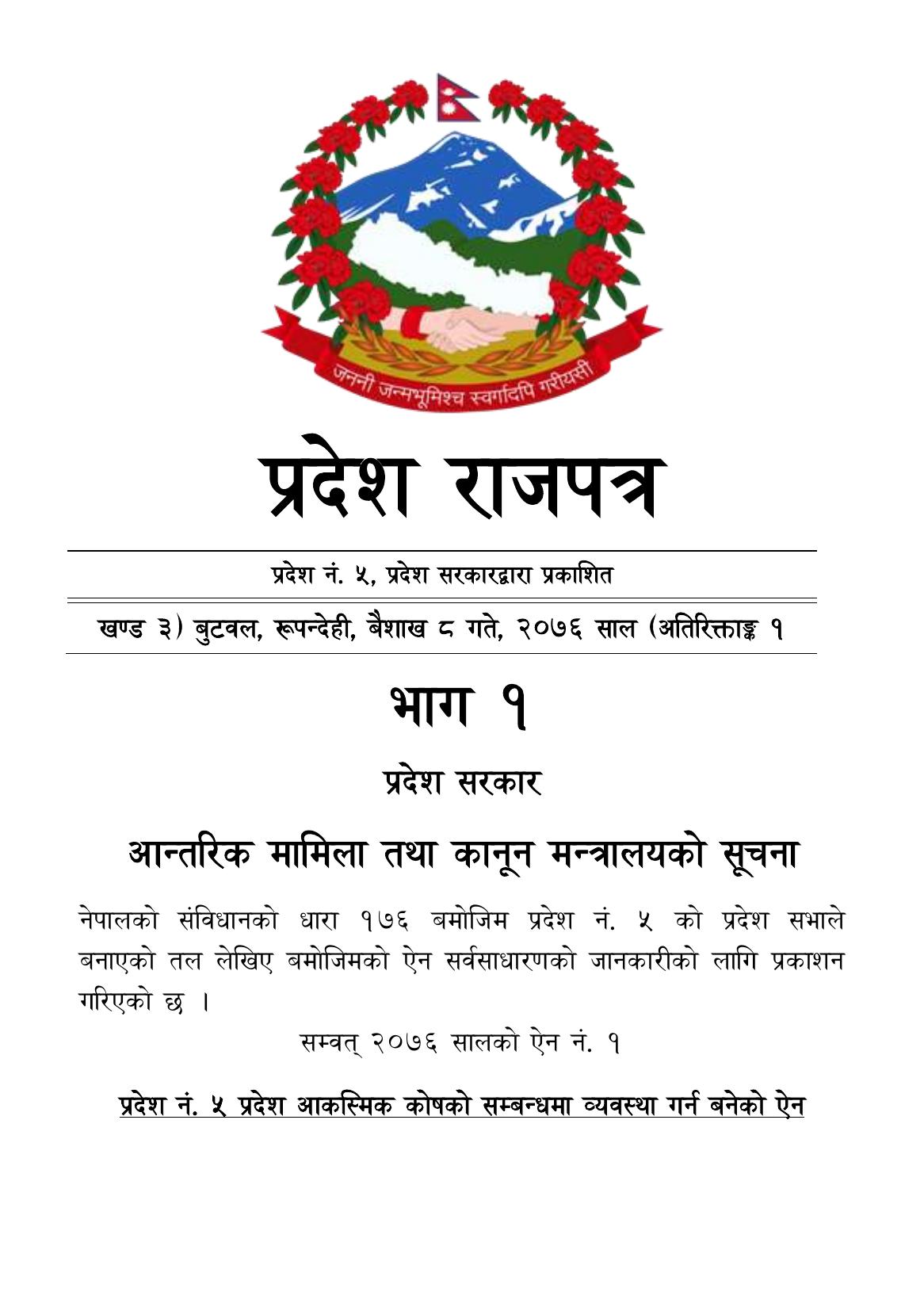 जननी जन्मभूमिश्च स्वर्गादपि गरीयसी

प्रदेश राजपत्र

प्रदेश नं. ५, प्रदेश सरकारद्वारा प्रकाशित

खण्ड ३) बुटवल, रूपन्देही, बैशाख ८ गते, २०७६ साल (अतिरिक्ताङ्क १

भाग १

प्रदेश सरकार

आन्तरिक मामिला तथा कानून मन्त्रालयको सूचना

नेपालको संविधानको धारा १७६ बमोजिम प्रदेश नं. ५ को प्रदेश सभाले बनाएको तल लेखिए बमोजिमको ऐन सर्वसाधारणको जानकारीको लागि प्रकाशन गरिएको छ ।

सम्वत् २०७६ सालको ऐन नं. १

प्रदेश नं. ५ प्रदेश आकस्मिक कोषको सम्बन्धमा व्यवस्था गर्न बनेको ऐन